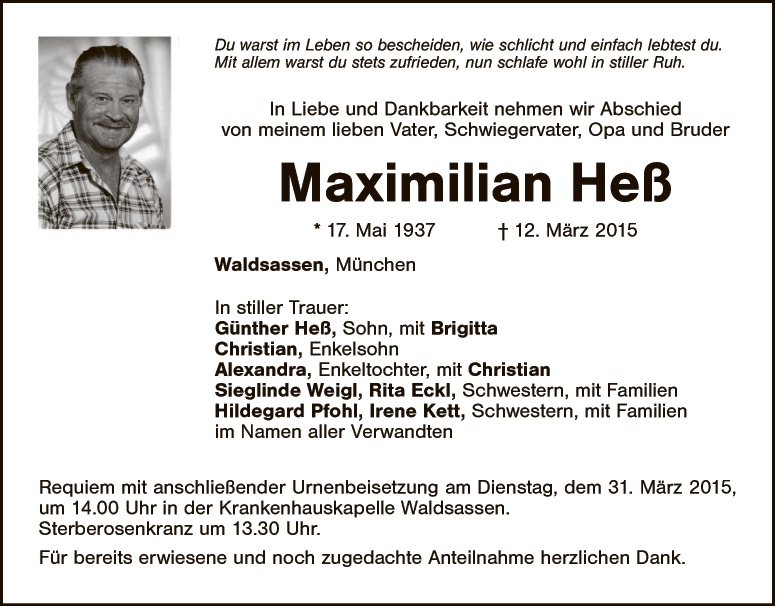 Du warst im Leben so bescheiden, wie schlicht und einfach lebtest du.
Mit allem warst du stets zufrieden, nun schlafe wohl in stiller Ruh.

In Liebe und Dankbarkeit nehmen wir Abschied
von meinem lieben Vater, Schwiegervater, Opa und Bruder

Maximilian Heß

* 17. Mai 1937 † 12. März 2015

Waldsassen, München

In stiller Trauer:
Günther Heß, Sohn, mit Brigitta
Christian, Enkelsohn
Alexandra, Enkeltochter, mit Christian
Sieglinde Weigl, Rita Eckl, Schwestern, mit Familien
Hildegard Pfohl, Irene Kett, Schwestern, mit Familien
im Namen aller Verwandten

Requiem mit anschließender Urnenbeisetzung am Dienstag, dem 31. März 2015, um 14.00 Uhr in der Krankenhauskapelle Waldsassen.
Sterberosenkranz um 13.30 Uhr.

Für bereits erwiesene und noch zugedachte Anteilnahme herzlichen Dank.